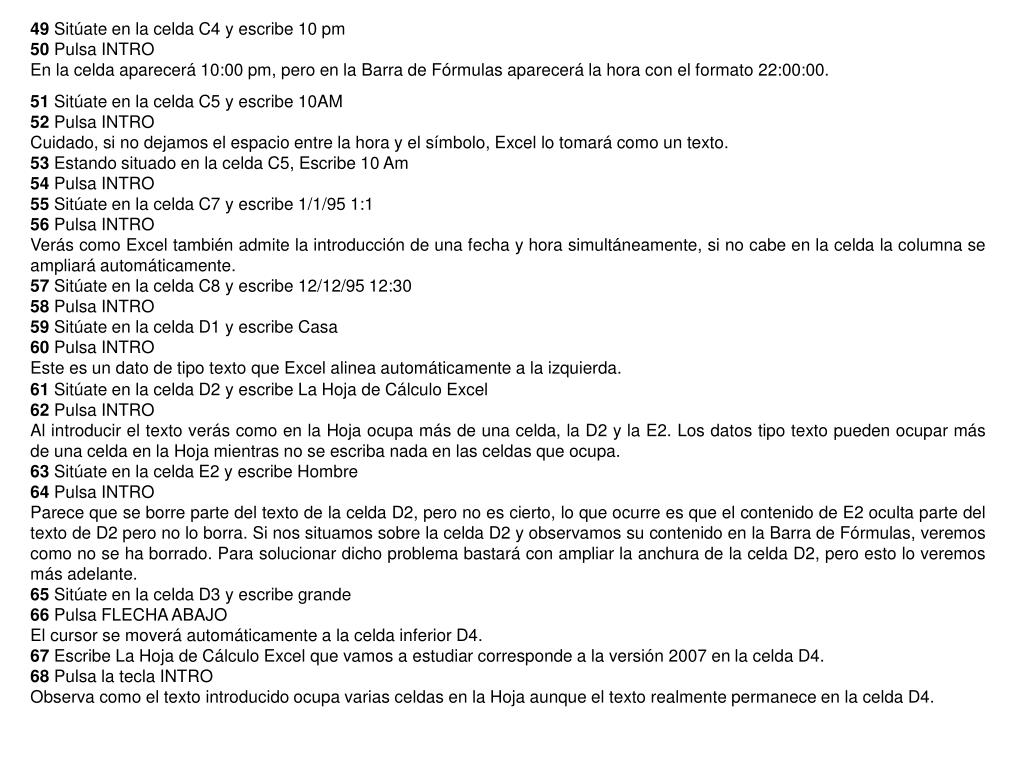 49 Sitúate en la celda C4 y escribe 10 pm
50 Pulsa INTRO
En la celda aparecerá 10:00 pm, pero en la Barra de Fórmulas aparecerá la hora con el formato 22:00:00.

51 Sitúate en la celda C5 y escribe 10AM
52 Pulsa INTRO
Cuidado, si no dejamos el espacio entre la hora y el símbolo, Excel lo tomará como un texto.
53 Estando situado en la celda C5, Escribe 10 Am
54 Pulsa INTRO
55 Sitúate en la celda C7 y escribe 1/1/95 1:1
56 Pulsa INTRO
Verás como Excel también admite la introducción de una fecha y hora simultáneamente, si no cabe en la celda la columna se ampliará automáticamente.
57 Sitúate en la celda C8 y escribe 12/12/95 12:30
58 Pulsa INTRO
59 Sitúate en la celda D1 y escribe Casa
60 Pulsa INTRO
Este es un dato de tipo texto que Excel alinea automáticamente a la izquierda.
61 Sitúate en la celda D2 y escribe La Hoja de Cálculo Excel
62 Pulsa INTRO
Al introducir el texto verás como en la Hoja ocupa más de una celda, la D2 y la E2. Los datos tipo texto pueden ocupar más de una celda en la Hoja mientras no se escriba nada en las celdas que ocupa.
63 Sitúate en la celda E2 y escribe Hombre
64 Pulsa INTRO
Parece que se borre parte del texto de la celda D2, pero no es cierto, lo que ocurre es que el contenido de E2 oculta parte del texto de D2 pero no lo borra. Si nos situamos sobre la celda D2 y observamos su contenido en la Barra de Fórmulas, veremos como no se ha borrado. Para solucionar dicho problema bastará con ampliar la anchura de la celda D2, pero esto lo veremos más adelante.
65 Sitúate en la celda D3 y escribe grande
66 Pulsa FLECHA ABAJO
El cursor se moverá automáticamente a la celda inferior D4.
67 Escribe La Hoja de Cálculo Excel que vamos a estudiar corresponde a la versión 2007 en la celda D4.
68 Pulsa la tecla INTRO
Observa como el texto introducido ocupa varias celdas en la Hoja aunque el texto realmente permanece en la celda D4.